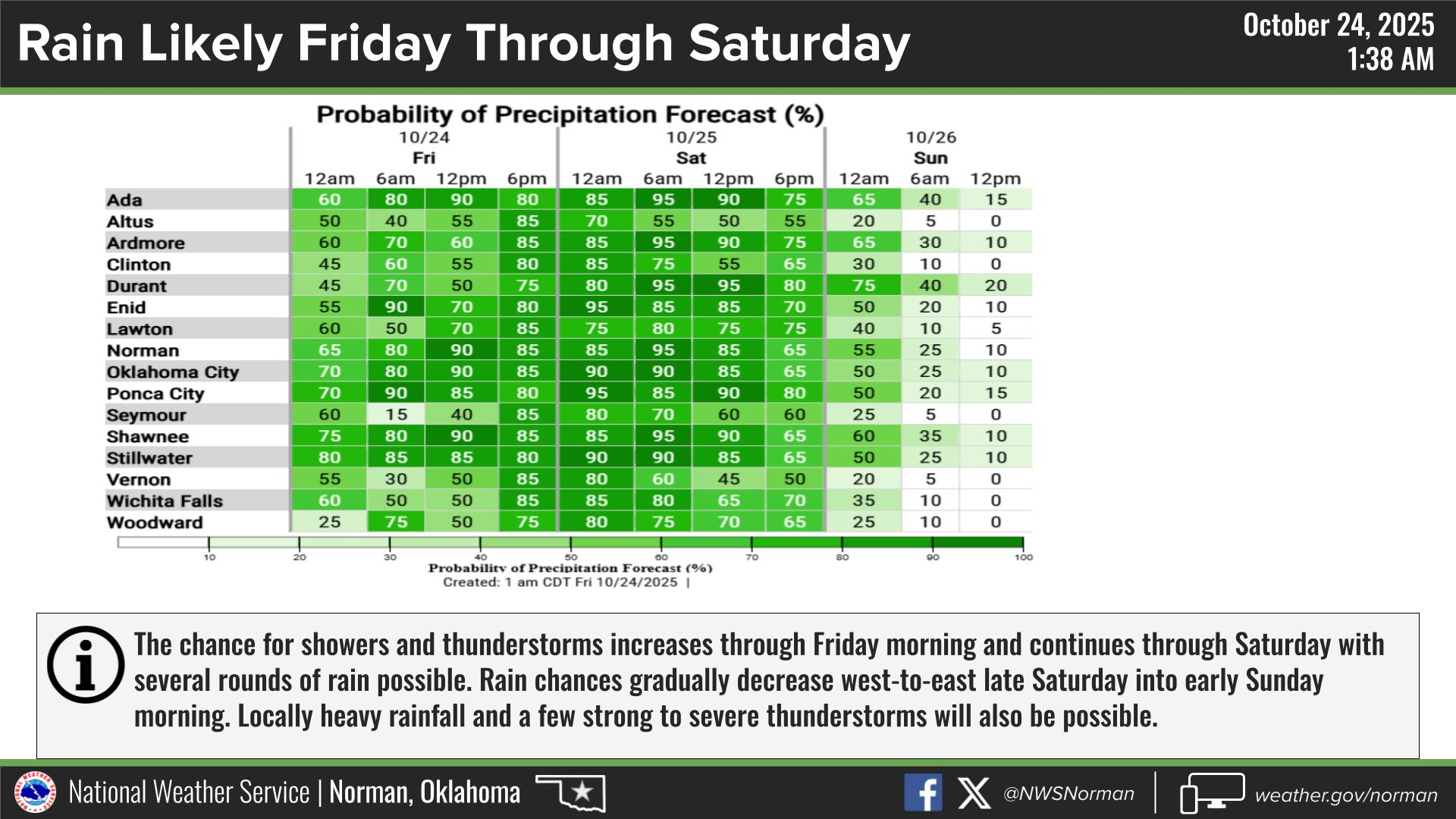 Rain Likely Friday Through Saturday

October 24, 2025
1:38 AM

Probability of Precipitation Forecast (%)

| | 10/24 Fri 12am | 6am | 12pm | 6pm | 10/25 Sat 12am | 6am | 12pm | 6pm | 10/26 Sun 12am | 6am | 12pm |
|---|---|---|---|---|---|---|---|---|---|---|---|
| Ada | 60 | 80 | 90 | 80 | 85 | 95 | 90 | 75 | 65 | 40 | 15 |
| Altus | 50 | 40 | 55 | 85 | 70 | 55 | 50 | 55 | 20 | 5 | 0 |
| Ardmore | 60 | 70 | 60 | 85 | 85 | 95 | 90 | 75 | 65 | 30 | 10 |
| Clinton | 45 | 60 | 55 | 80 | 85 | 75 | 55 | 65 | 30 | 10 | 0 |
| Durant | 45 | 70 | 50 | 75 | 80 | 95 | 95 | 80 | 75 | 40 | 20 |
| Enid | 55 | 90 | 70 | 80 | 95 | 85 | 85 | 70 | 50 | 20 | 10 |
| Lawton | 60 | 50 | 70 | 85 | 75 | 80 | 75 | 75 | 40 | 10 | 5 |
| Norman | 65 | 80 | 90 | 85 | 85 | 95 | 85 | 65 | 55 | 25 | 10 |
| Oklahoma City | 70 | 80 | 90 | 85 | 90 | 90 | 85 | 65 | 50 | 25 | 10 |
| Ponca City | 70 | 90 | 85 | 80 | 95 | 85 | 90 | 80 | 50 | 20 | 15 |
| Seymour | 60 | 15 | 40 | 85 | 80 | 70 | 60 | 60 | 25 | 5 | 0 |
| Shawnee | 75 | 80 | 90 | 85 | 85 | 95 | 90 | 65 | 60 | 35 | 10 |
| Stillwater | 80 | 85 | 85 | 80 | 90 | 90 | 85 | 65 | 50 | 25 | 10 |
| Vernon | 55 | 30 | 50 | 85 | 80 | 60 | 45 | 50 | 20 | 5 | 0 |
| Wichita Falls | 60 | 50 | 50 | 85 | 85 | 80 | 65 | 70 | 35 | 10 | 0 |
| Woodward | 25 | 75 | 50 | 75 | 80 | 75 | 70 | 65 | 25 | 10 | 0 |

10 20 30 40 50 60 70 80 90 100
Probability of Precipitation Forecast (%)
Created: 1 am CDT Fri 10/24/2025 |

The chance for showers and thunderstorms increases through Friday morning and continues through Saturday with several rounds of rain possible. Rain chances gradually decrease west-to-east late Saturday into early Sunday morning. Locally heavy rainfall and a few strong to severe thunderstorms will also be possible.

National Weather Service | Norman, Oklahoma
@NWSNorman
weather.gov/norman